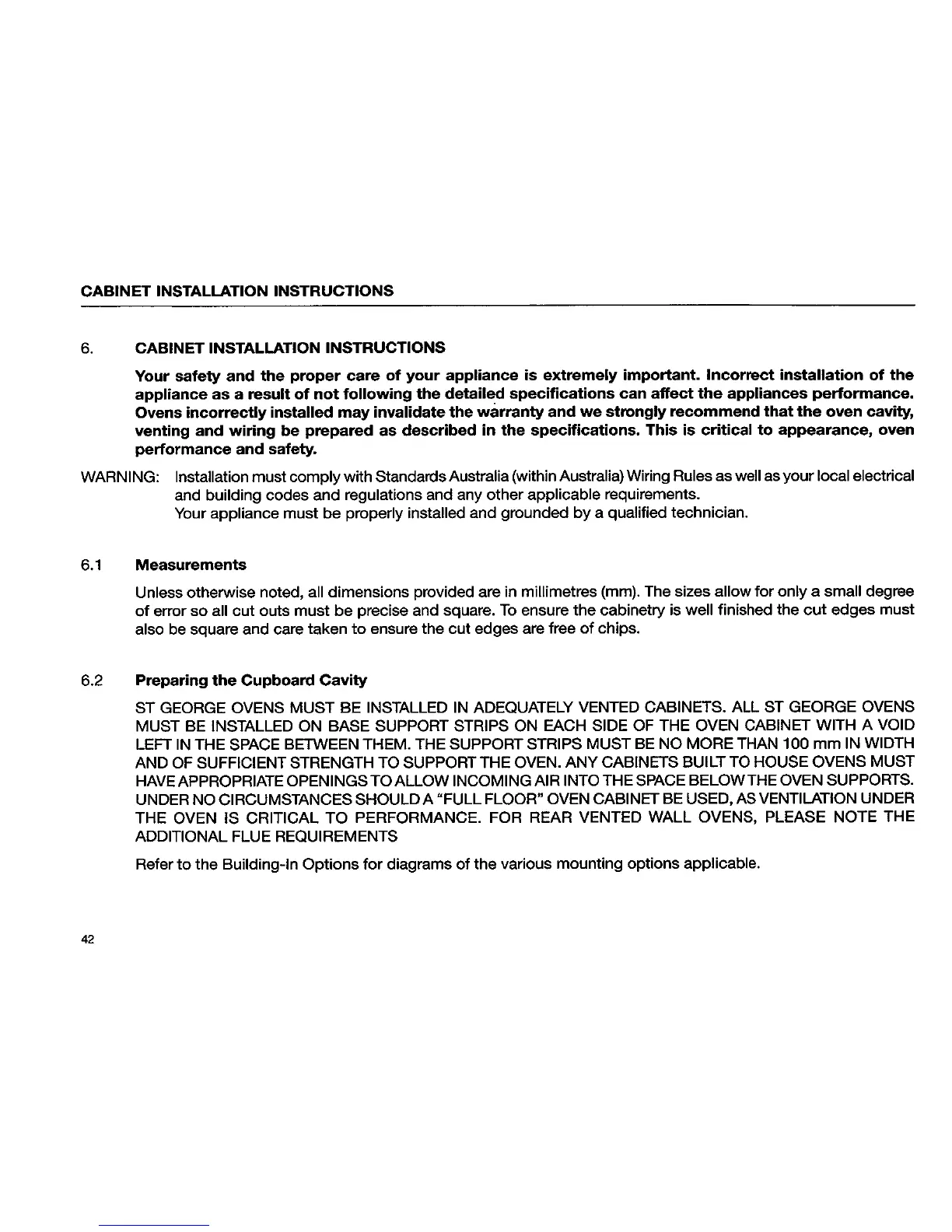 CABINET INSTALLATION INSTRUCTIONS

6. CABINET INSTALLATION INSTRUCTIONS

Your safety and the proper care of your appliance is extremely important. Incorrect installation of the appliance as a result of not following the detailed specifications can affect the appliances performance. Ovens incorrectly installed may invalidate the warranty and we strongly recommend that the oven cavity, venting and wiring be prepared as described in the specifications. This is critical to appearance, oven performance and safety.

WARNING: Installation must comply with Standards Australia (within Australia) Wiring Rules as well as your local electrical and building codes and regulations and any other applicable requirements.
Your appliance must be properly installed and grounded by a qualified technician.

6.1 Measurements

Unless otherwise noted, all dimensions provided are in millimetres (mm). The sizes allow for only a small degree of error so all cut outs must be precise and square. To ensure the cabinetry is well finished the cut edges must also be square and care taken to ensure the cut edges are free of chips.

6.2 Preparing the Cupboard Cavity

ST GEORGE OVENS MUST BE INSTALLED IN ADEQUATELY VENTED CABINETS. ALL ST GEORGE OVENS MUST BE INSTALLED ON BASE SUPPORT STRIPS ON EACH SIDE OF THE OVEN CABINET WITH A VOID LEFT IN THE SPACE BETWEEN THEM. THE SUPPORT STRIPS MUST BE NO MORE THAN 100 mm IN WIDTH AND OF SUFFICIENT STRENGTH TO SUPPORT THE OVEN. ANY CABINETS BUILT TO HOUSE OVENS MUST HAVE APPROPRIATE OPENINGS TO ALLOW INCOMING AIR INTO THE SPACE BELOW THE OVEN SUPPORTS. UNDER NO CIRCUMSTANCES SHOULD A "FULL FLOOR" OVEN CABINET BE USED, AS VENTILATION UNDER THE OVEN IS CRITICAL TO PERFORMANCE. FOR REAR VENTED WALL OVENS, PLEASE NOTE THE ADDITIONAL FLUE REQUIREMENTS

Refer to the Building-In Options for diagrams of the various mounting options applicable.

42